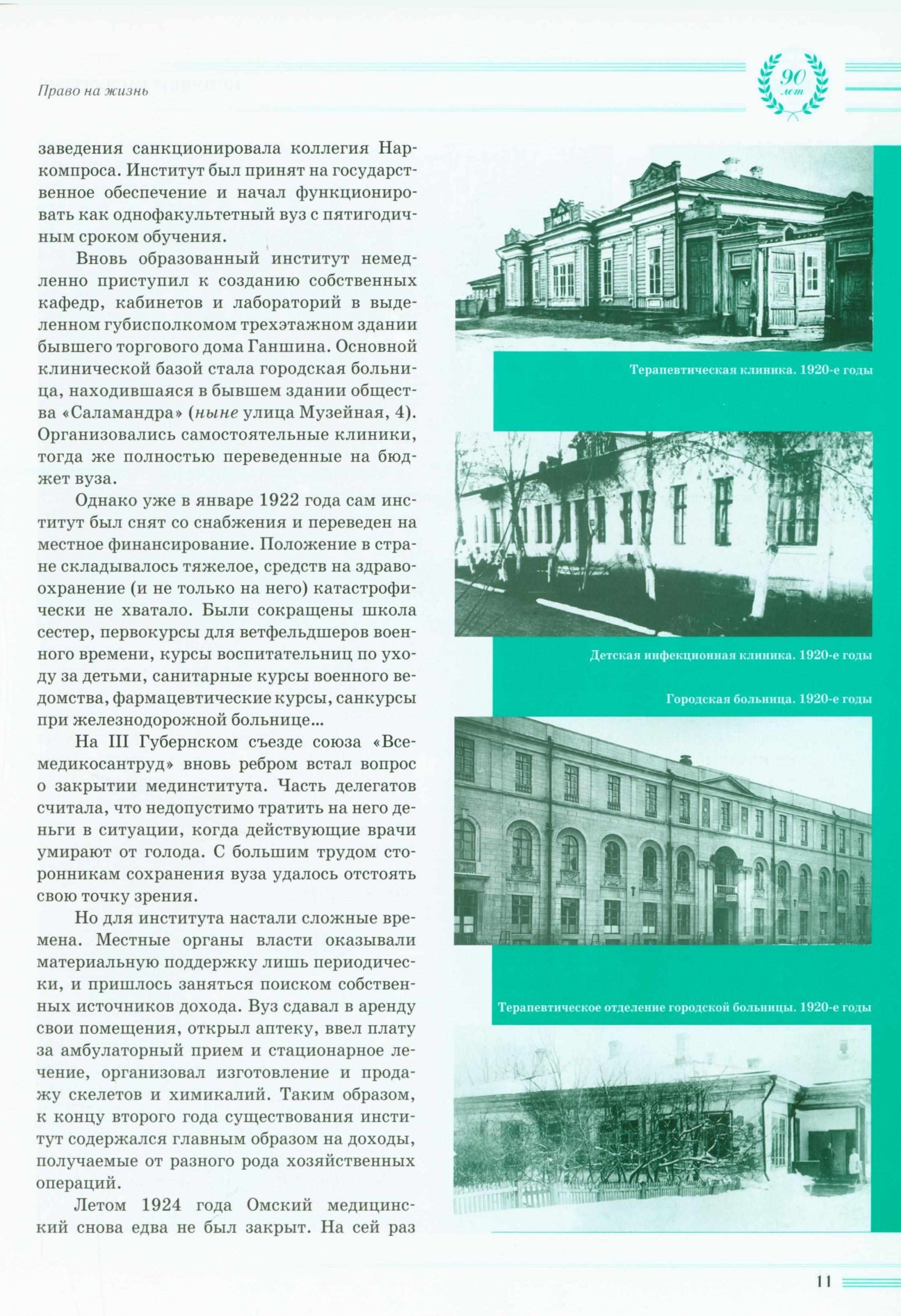 Право на жизнь

90 лет

заведения санкционировала коллегия Наркомпроса. Институт был принят на государственное обеспечение и начал функционировать как однофакультетный вуз с пятигодичным сроком обучения.

Вновь образованный институт немедленно приступил к созданию собственных кафедр, кабинетов и лабораторий в выделенном губисполкомом трехэтажном здании бывшего торгового дома Ганшина. Основной клинической базой стала городская больница, находившаяся в бывшем здании общества «Саламандра» (ныне улица Музейная, 4). Организовались самостоятельные клиники, тогда же полностью переведенные на бюджет вуза.

Однако уже в январе 1922 года сам институт был снят со снабжения и переведен на местное финансирование. Положение в стране складывалось тяжелое, средств на здравоохранение (и не только на него) катастрофически не хватало. Были сокращены школа сестер, первокурсы для ветфельдшеров военного времени, курсы воспитательниц по уходу за детьми, санитарные курсы военного ведомства, фармацевтические курсы, санкурсы при железнодорожной больнице...

На III Губернском съезде союза «Всемедикосантруд» вновь ребром встал вопрос о закрытии мединститута. Часть делегатов считала, что недопустимо тратить на него деньги в ситуации, когда действующие врачи умирают от голода. С большим трудом сторонникам сохранения вуза удалось отстоять свою точку зрения.

Но для института настали сложные времена. Местные органы власти оказывали материальную поддержку лишь периодически, и пришлось заняться поиском собственных источников дохода. Вуз сдавал в аренду свои помещения, открыл аптеку, ввел плату за амбулаторный прием и стационарное лечение, организовал изготовление и продажу скелетов и химикалий. Таким образом, к концу второго года существования институт содержался главным образом на доходы, получаемые от разного рода хозяйственных операций.

Летом 1924 года Омский медицинский снова едва не был закрыт. На сей раз

Терапевтическая клиника. 1920-е годы

Детская инфекционная клиника. 1920-е годы

Городская больница. 1920-е годы

Терапевтическое отделение городской больницы. 1920-е годы

11